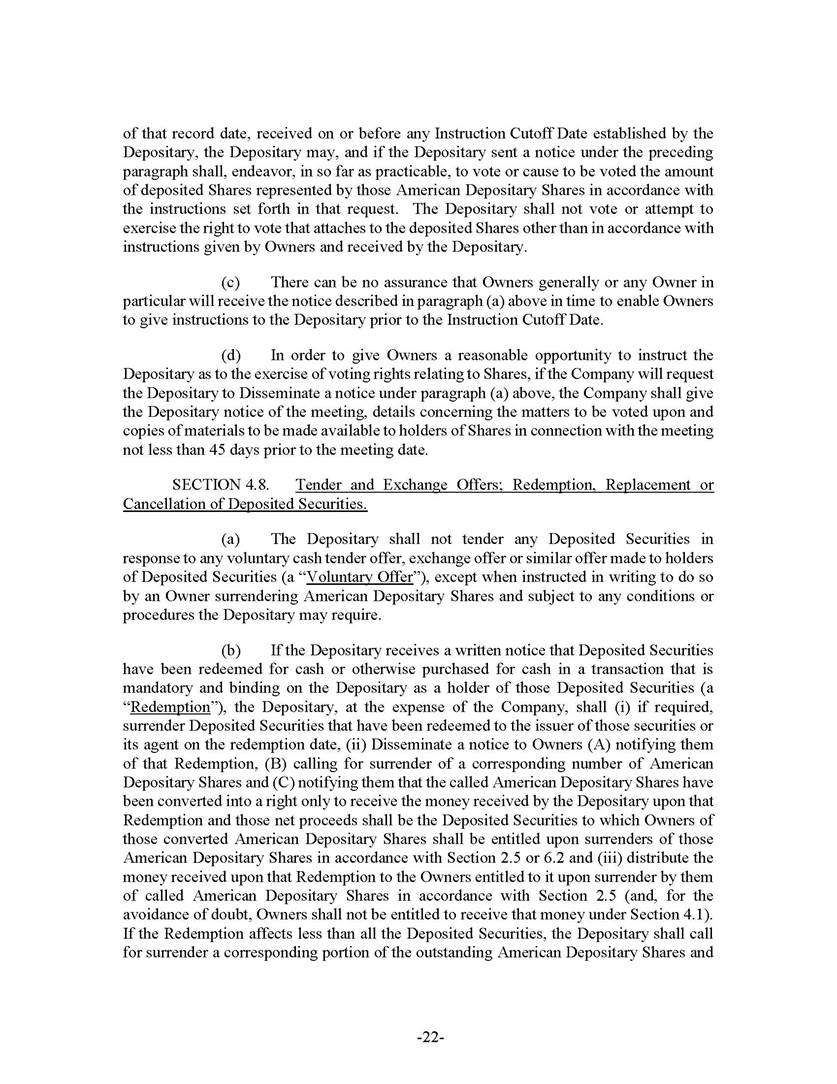 of that record date, received on or before any Instruction Cutoff Date established by the Depositary, the Depositary may, and if the Depositary sent a notice under the preceding paragraph shall, endeavor, in so far as practicable, to vote or cause to be voted the amount of deposited Shares represented by those American Depositary Shares in accordance with the instructions set forth in that request. The Depositary shall not vote or attempt to exercise the right to vote that attaches to the deposited Shares other than in accordance with instructions given by Owners and received by the Depositary.

(c) There can be no assurance that Owners generally or any Owner in particular will receive the notice described in paragraph (a) above in time to enable Owners to give instructions to the Depositary prior to the Instruction Cutoff Date.

(d) In order to give Owners a reasonable opportunity to instruct the Depositary as to the exercise of voting rights relating to Shares, if the Company will request the Depositary to Disseminate a notice under paragraph (a) above, the Company shall give the Depositary notice of the meeting, details concerning the matters to be voted upon and copies of materials to be made available to holders of Shares in connection with the meeting not less than 45 days prior to the meeting date.

SECTION 4.8. Tender and Exchange Offers; Redemption, Replacement or Cancellation of Deposited Securities.

(a) The Depositary shall not tender any Deposited Securities in response to any voluntary cash tender offer, exchange offer or similar offer made to holders of Deposited Securities (a "Voluntary Offer"), except when instructed in writing to do so by an Owner surrendering American Depositary Shares and subject to any conditions or procedures the Depositary may require.

(b) If the Depositary receives a written notice that Deposited Securities have been redeemed for cash or otherwise purchased for cash in a transaction that is mandatory and binding on the Depositary as a holder of those Deposited Securities (a "Redemption"), the Depositary, at the expense of the Company, shall (i) if required, surrender Deposited Securities that have been redeemed to the issuer of those securities or its agent on the redemption date, (ii) Disseminate a notice to Owners (A) notifying them of that Redemption, (B) calling for surrender of a corresponding number of American Depositary Shares and (C) notifying them that the called American Depositary Shares have been converted into a right only to receive the money received by the Depositary upon that Redemption and those net proceeds shall be the Deposited Securities to which Owners of those converted American Depositary Shares shall be entitled upon surrenders of those American Depositary Shares in accordance with Section 2.5 or 6.2 and (iii) distribute the money received upon that Redemption to the Owners entitled to it upon surrender by them of called American Depositary Shares in accordance with Section 2.5 (and, for the avoidance of doubt, Owners shall not be entitled to receive that money under Section 4.1). If the Redemption affects less than all the Deposited Securities, the Depositary shall call for surrender a corresponding portion of the outstanding American Depositary Shares and

-22-